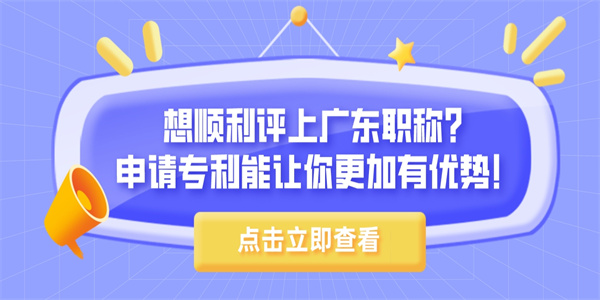 想顺利评上广东职称?
申请专利能让你更加有优势!

点击立即查看